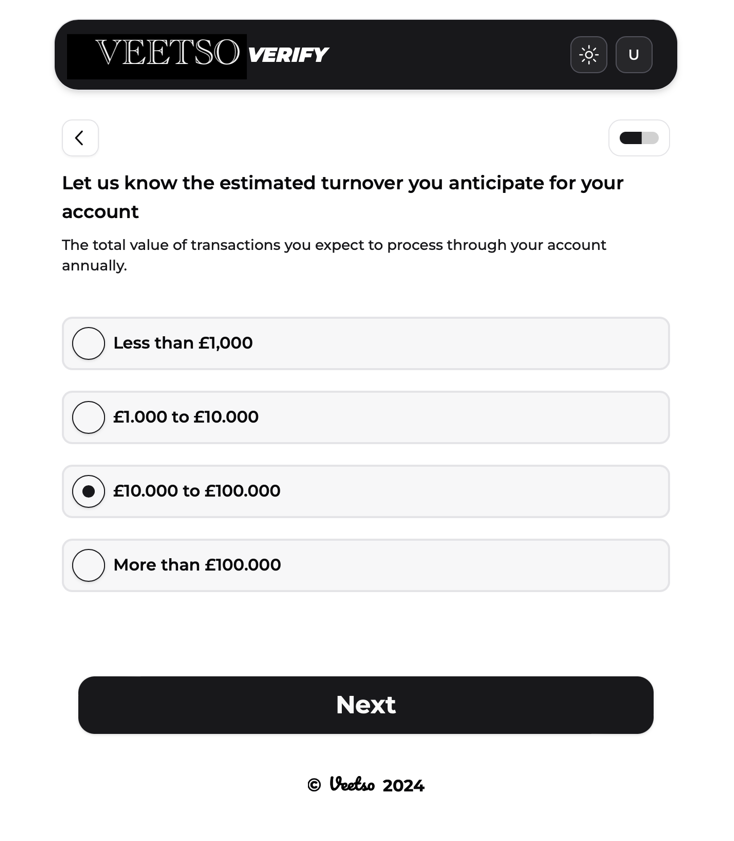 VEETSO VERIFY

U

Let us know the estimated turnover you anticipate for your account

The total value of transactions you expect to process through your account annually.

Less than £1,000

£1.000 to £10.000

£10.000 to £100.000

More than £100.000

Next

© Veetso 2024